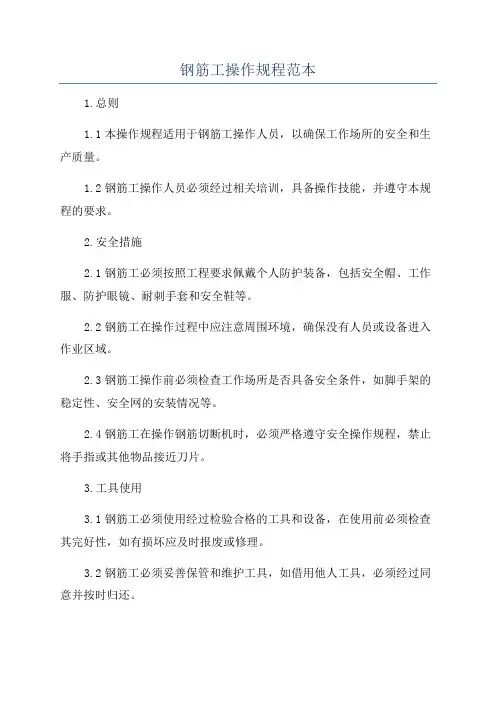 钢筋工操作规程范本

1.总则

1.1本操作规程适用于钢筋工操作人员，以确保工作场所的安全和生产质量。

1.2钢筋工操作人员必须经过相关培训，具备操作技能，并遵守本规程的要求。

2.安全措施

2.1钢筋工必须按照工程要求佩戴个人防护装备，包括安全帽、工作服、防护眼镜、耐刺手套和安全鞋等。

2.2钢筋工在操作过程中应注意周围环境，确保没有人员或设备进入作业区域。

2.3钢筋工操作前必须检查工作场所是否具备安全条件，如脚手架的稳定性、安全网的安装情况等。

2.4钢筋工在操作钢筋切断机时，必须严格遵守安全操作规程，禁止将手指或其他物品接近刀片。

3.工具使用

3.1钢筋工必须使用经过检验合格的工具和设备，在使用前必须检查其完好性，如有损坏应及时报废或修理。

3.2钢筋工必须妥善保管和维护工具，如借用他人工具，必须经过同意并按时归还。